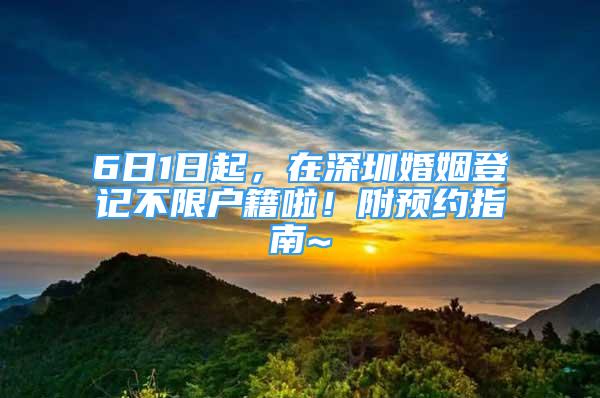 6日1日起，在深圳婚姻登记不限户籍啦！附预约指南~